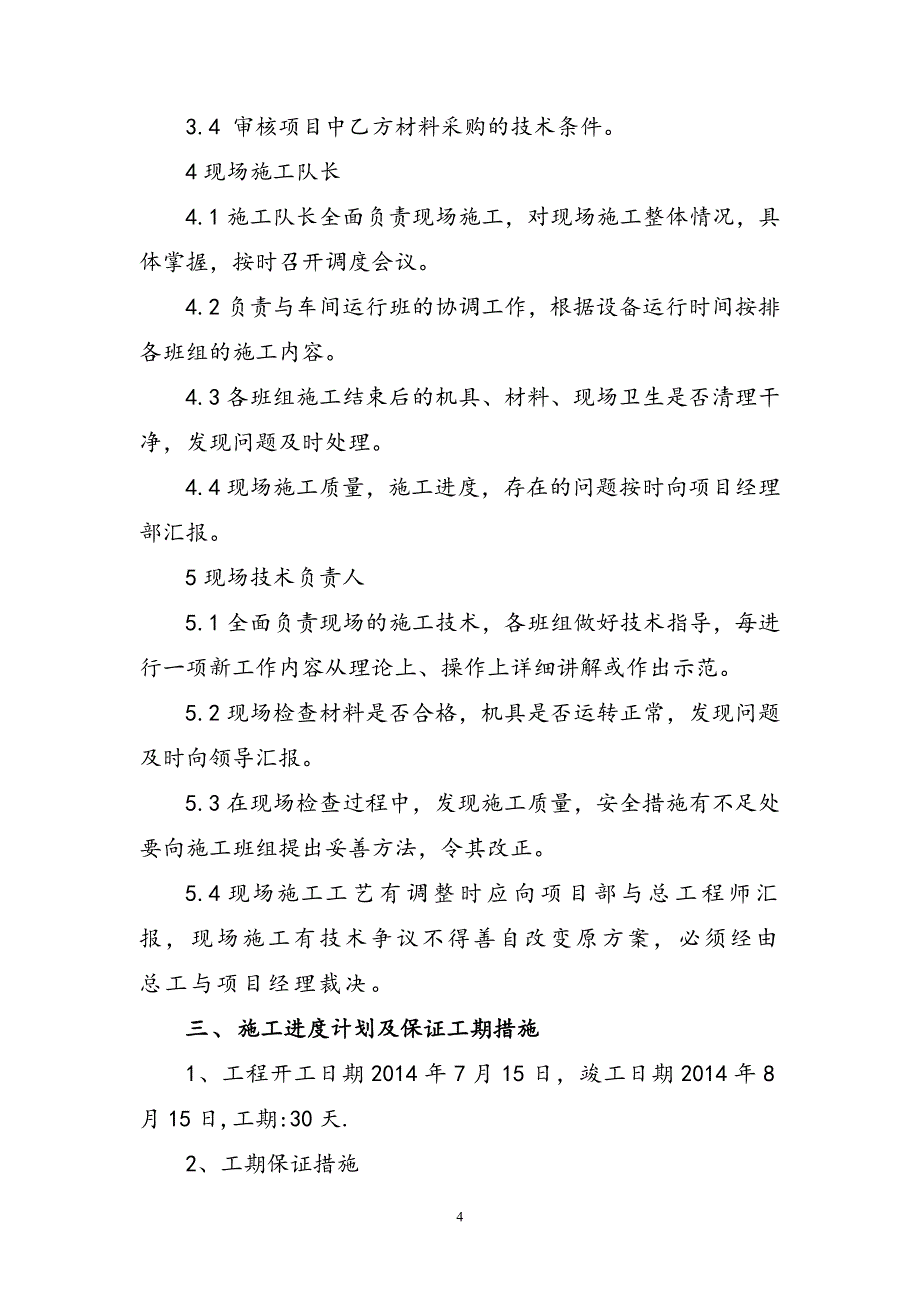 3.4 审核项目中乙方材料采购的技术条件。

4 现场施工队长

4.1 施工队长全面负责现场施工，对现场施工整体情况，具体掌握，按时召开调度会议。

4.2 负责与车间运行班的协调工作，根据设备运行时间按排各班组的施工内容。

4.3 各班组施工结束后的机具、材料、现场卫生是否清理干净，发现问题及时处理。

4.4 现场施工质量，施工进度，存在的问题按时向项目经理部汇报。

5 现场技术负责人

5.1 全面负责现场的施工技术，各班组做好技术指导，每进行一项新工作内容从理论上、操作上详细讲解或作出示范。

5.2 现场检查材料是否合格，机具是否运转正常，发现问题及时向领导汇报。

5.3 在现场检查过程中，发现施工质量，安全措施有不足处要向施工班组提出妥善方法，令其改正。

5.4 现场施工工艺有调整时应向项目部与总工程师汇报，现场施工有技术争议不得善自改变原方案，必须经由总工与项目经理裁决。

三、施工进度计划及保证工期措施

1、工程开工日期 2014 年 7 月 15 日，竣工日期 2014 年 8 月 15 日，工期:30 天.

2、工期保证措施

4